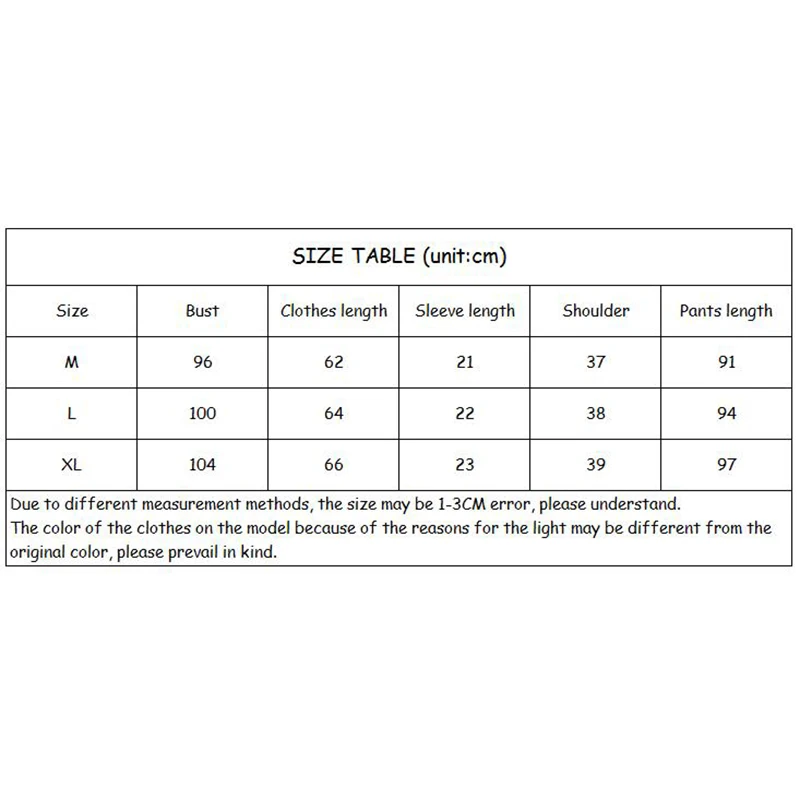 SIZE TABLE (unit:cm)

| Size | Bust | Clothes length | Sleeve length | Shoulder | Pants length |
|---|---|---|---|---|---|
| M | 96 | 62 | 21 | 37 | 91 |
| L | 100 | 64 | 22 | 38 | 94 |
| XL | 104 | 66 | 23 | 39 | 97 |

Due to different measurement methods, the size may be 1-3CM error, please understand.
The color of the clothes on the model because of the reasons for the light may be different from the original color, please prevail in kind.